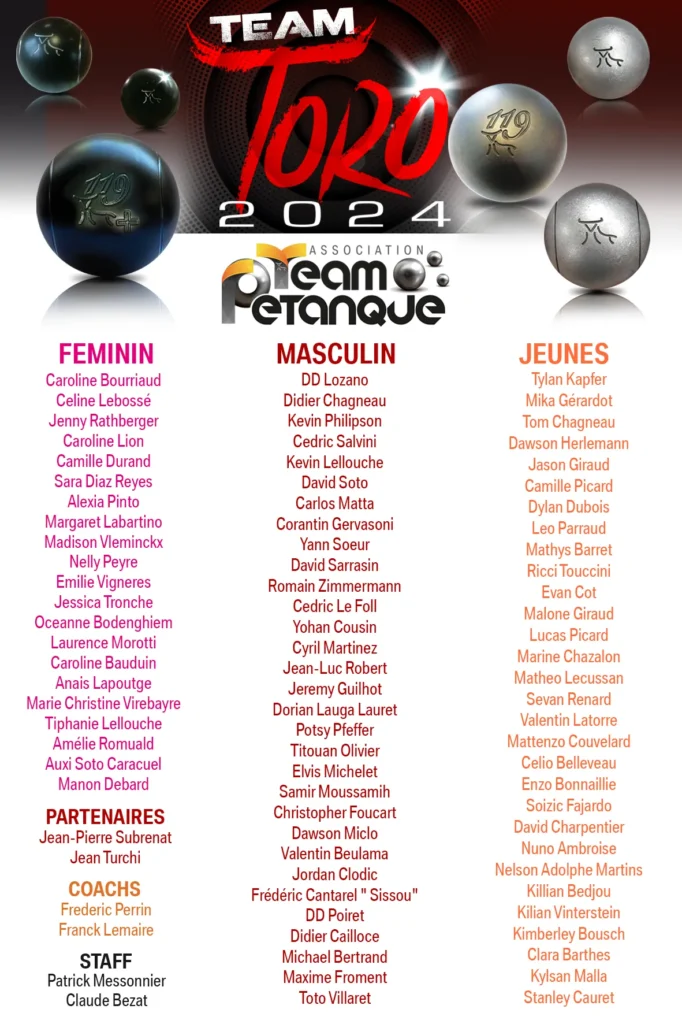 TEAM
TORO
2024

ASSOCIATION
Team
PETANQUE

FEMININ
Caroline Bourriaud
Celine Lebossé
Jenny Rathberger
Caroline Lion
Camille Durand
Sara Diaz Reyes
Alexia Pinto
Margaret Labartino
Madison Vleminckx
Nelly Peyre
Emilie Vigneres
Jessica Tronche
Oceanne Bodenghiem
Laurence Morotti
Caroline Bauduin
Anais Lapoutge
Marie Christine Virebayre
Tiphanie Lellouche
Amélie Romuald
Auxi Soto Caracuel
Manon Debard

PARTENAIRES
Jean-Pierre Subrenat
Jean Turchi

COACHS
Frederic Perrin
Franck Lemaire

STAFF
Patrick Messonnier
Claude Bezat

MASCULIN
DD Lozano
Didier Chagneau
Kevin Philipson
Cedric Salvini
Kevin Lellouche
David Soto
Carlos Matta
Corantin Gervasoni
Yann Soeur
David Sarrasin
Romain Zimmermann
Cedric Le Foll
Yohan Cousin
Cyril Martinez
Jean-Luc Robert
Jeremy Guilhot
Dorian Lauga Lauret
Potsy Pfeffer
Titouan Olivier
Elvis Michelet
Samir Moussamih
Christopher Foucart
Dawson Miclo
Valentin Beulama
Jordan Clodic
Frédéric Cantarel " Sissou"
DD Poiret
Didier Cailloce
Michael Bertrand
Maxime Froment
Toto Villaret

JEUNES
Tylan Kapfer
Mika Gérardot
Tom Chagneau
Dawson Herlemann
Jason Giraud
Camille Picard
Dylan Dubois
Leo Parraud
Mathys Barret
Ricci Touccini
Evan Cot
Malone Giraud
Lucas Picard
Marine Chazalon
Matheo Lecussan
Sevan Renard
Valentin Latorre
Mattenzo Couvelard
Celio Belleveau
Enzo Bonnaillie
Soizic Fajardo
David Charpentier
Nuno Ambroise
Nelson Adolphe Martins
Killian Bedjou
Kilian Vinterstein
Kimberley Bousch
Clara Barthes
Kylsan Malla
Stanley Cauret